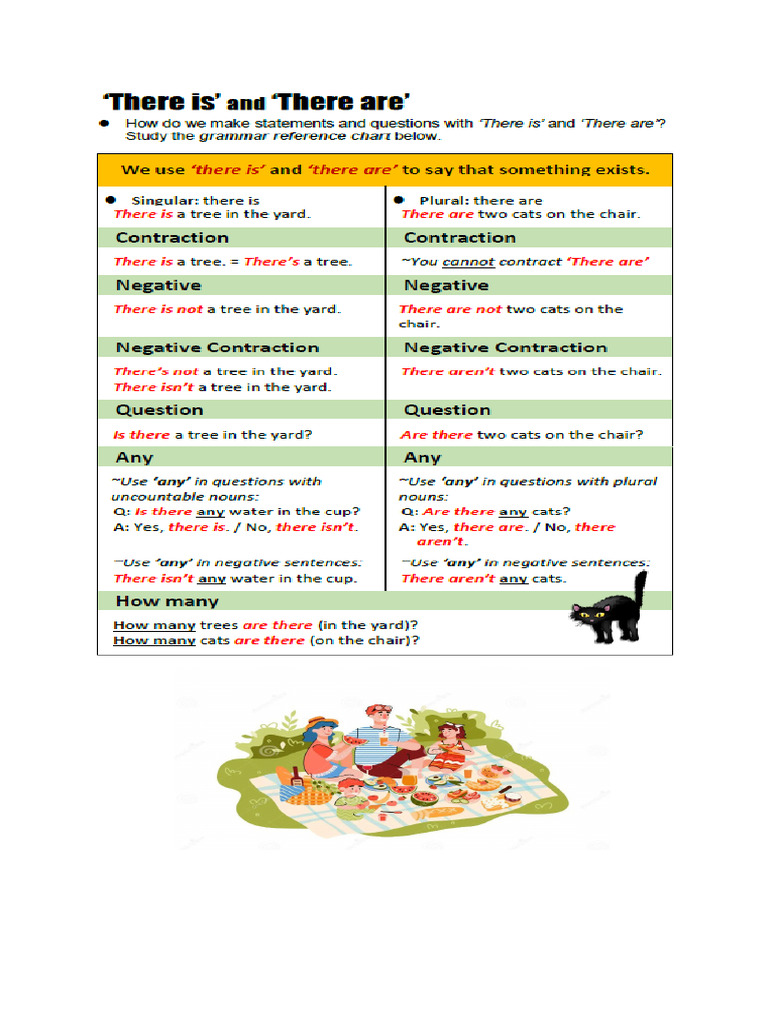 'There is' and 'There are'

• How do we make statements and questions with 'There is' and 'There are'? Study the grammar reference chart below.

We use 'there is' and 'there are' to say that something exists.

• Singular: there is
There is a tree in the yard.

Contraction
There is a tree. = There's a tree.

Negative
There is not a tree in the yard.

Negative Contraction
There's not a tree in the yard.
There isn't a tree in the yard.

Question
Is there a tree in the yard?

Any
~Use 'any' in questions with uncountable nouns:
Q: Is there any water in the cup?
A: Yes, there is. / No, there isn't.

~Use 'any' in negative sentences:
There isn't any water in the cup.

• Plural: there are
There are two cats on the chair.

Contraction
~You cannot contract 'There are'

Negative
There are not two cats on the chair.

Negative Contraction
There aren't two cats on the chair.

Question
Are there two cats on the chair?

Any
~Use 'any' in questions with plural nouns:
Q: Are there any cats?
A: Yes, there are. / No, there aren't.

~Use 'any' in negative sentences:
There aren't any cats.

How many
How many trees are there (in the yard)?
How many cats are there (on the chair)?